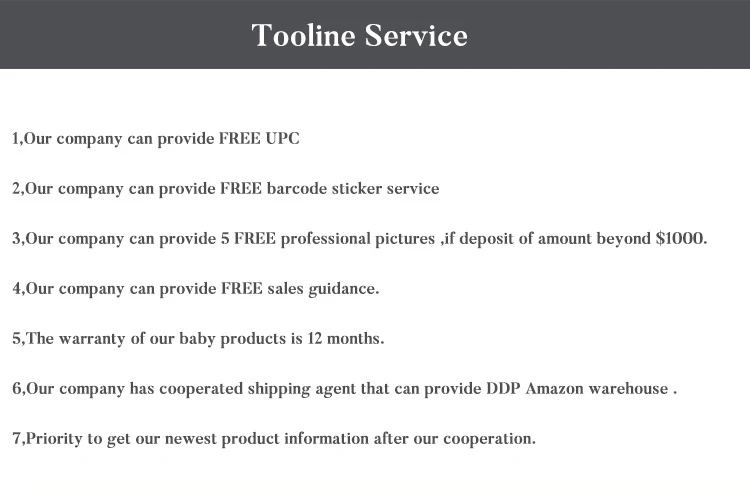 Tooline Service

1,Our company can provide FREE UPC

2,Our company can provide FREE barcode sticker service

3,Our company can provide 5 FREE professional pictures ,if deposit of amount beyond \$1000.

4,Our company can provide FREE sales guidance.

5,The warranty of our baby products is 12 months.

6,Our company has cooperated shipping agent that can provide DDP Amazon warehouse .

7,Priority to get our newest product information after our cooperation.